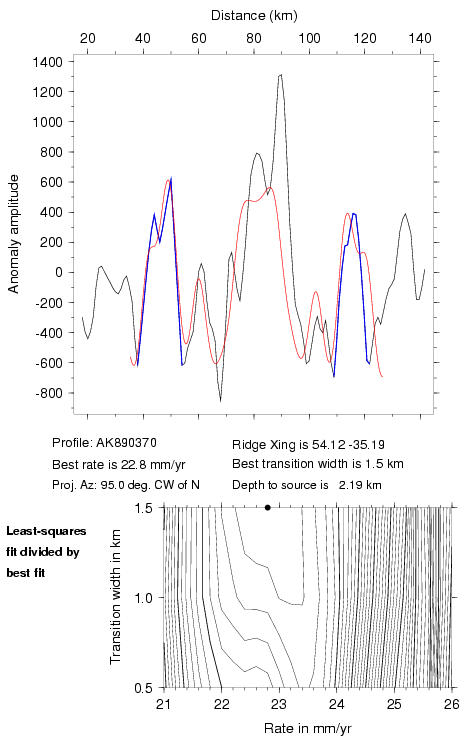 Distance (km)

20 40 60 80 100 120 140

1400
1200
1000
800
600
400
200
0
-200
-400
-600
-800

Anomaly amplitude

Profile: AK890370
Best rate is 22.8 mm/yr
Proj. Az: 95.0 deg. CW of N

Ridge Xing is 54.12 -35.19
Best transition width is 1.5 km
Depth to source is 2.19 km

Least-squares fit divided by best fit

1.5
1.0
0.5

Transition width in km

21 22 23 24 25 26

Rate in mm/yr